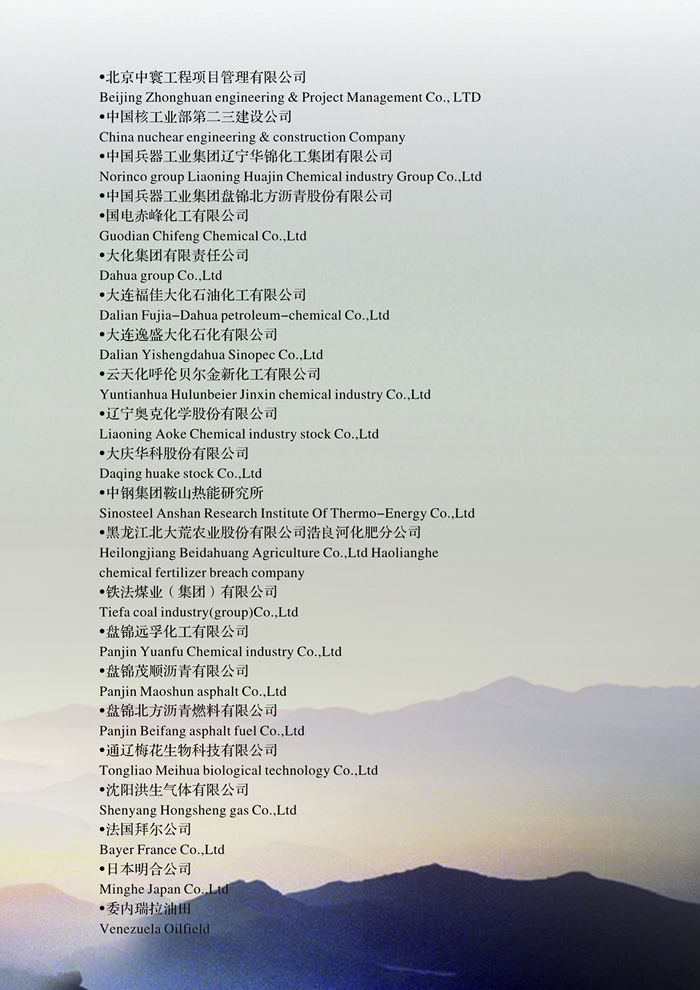 •北京中寰工程项目管理有限公司
Beijing Zhonghuan engineering & Project Management Co., LTD
•中国核工业部第二三建设公司
China nuchear engineering & construction Company
•中国兵器工业集团辽宁华锦化工集团有限公司
Norinco group Liaoning Huajin Chemical industry Group Co.,Ltd
•中国兵器工业集团盘锦北方沥青股份有限公司
•国电赤峰化工有限公司
Guodian Chifeng Chemical Co.,Ltd
•大化集团有限责任公司
Dahua group Co.,Ltd
•大连福佳大化石油化工有限公司
Dalian Fujia–Dahua petroleum–chemical Co.,Ltd
•大连逸盛大化石化有限公司
Dalian Yishengdahua Sinopec Co.,Ltd
•云天化呼伦贝尔金新化工有限公司
Yuntianhua Hulunbeier Jinxin chemical industry Co.,Ltd
•辽宁奥克化学股份有限公司
Liaoning Aoke Chemical industry stock Co.,Ltd
•大庆华科股份有限公司
Daqing huake stock Co.,Ltd
•中钢集团鞍山热能研究所
Sinosteel Anshan Research Institute Of Thermo–Energy Co.,Ltd
•黑龙江北大荒农业股份有限公司浩良河化肥分公司
Heilongjiang Beidahuang Agriculture Co.,Ltd Haolianghe chemical fertilizer breach company
•铁法煤业（集团）有限公司
Tiefa coal industry(group)Co.,Ltd
•盘锦远孚化工有限公司
Panjin Yuanfu Chemical industry Co.,Ltd
•盘锦茂顺沥青有限公司
Panjin Maoshun asphalt Co.,Ltd
•盘锦北方沥青燃料有限公司
Panjin Beifang asphalt fuel Co.,Ltd
•通辽梅花生物科技有限公司
Tongliao Meihua biological technology Co.,Ltd
•沈阳洪生气体有限公司
Shenyang Hongsheng gas Co.,Ltd
•法国拜尔公司
Bayer France Co.,Ltd
•日本明合公司
Minghe Japan Co.,Ltd
•委内瑞拉油田
Venezuela Oilfield